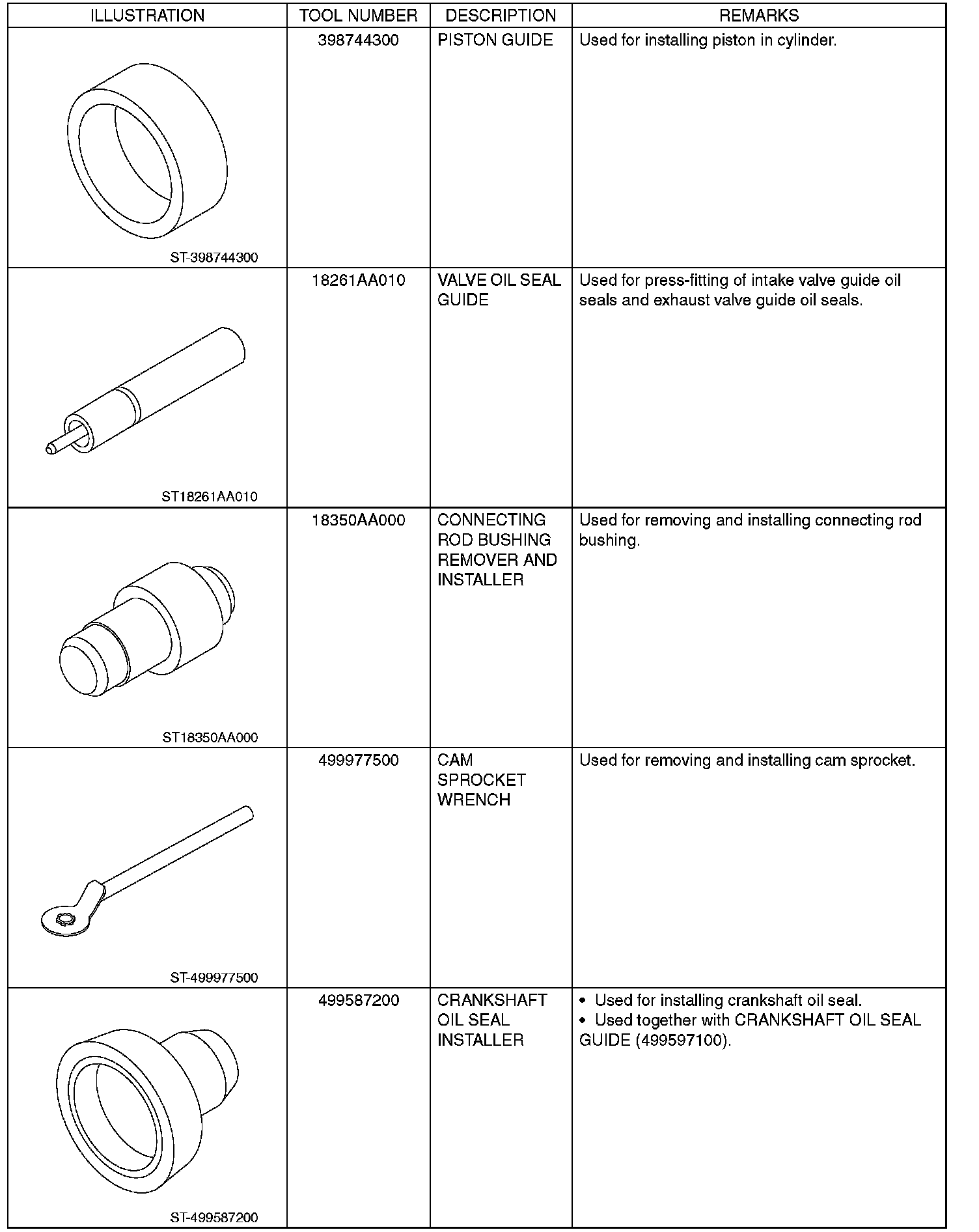 | ILLUSTRATION | TOOL NUMBER | DESCRIPTION | REMARKS |
|---|---|---|---|
| ST-398744300 | 398744300 | PISTON GUIDE | Used for installing piston in cylinder. |
| ST18261AA010 | 18261AA010 | VALVE OIL SEAL GUIDE | Used for press-fitting of intake valve guide oil seals and exhaust valve guide oil seals. |
| ST18350AA000 | 18350AA000 | CONNECTING ROD BUSHING REMOVER AND INSTALLER | Used for removing and installing connecting rod bushing. |
| ST-499977500 | 499977500 | CAM SPROCKET WRENCH | Used for removing and installing cam sprocket. |
| ST-499587200 | 499587200 | CRANKSHAFT OIL SEAL INSTALLER | • Used for installing crankshaft oil seal. • Used together with CRANKSHAFT OIL SEAL GUIDE (499597100). |